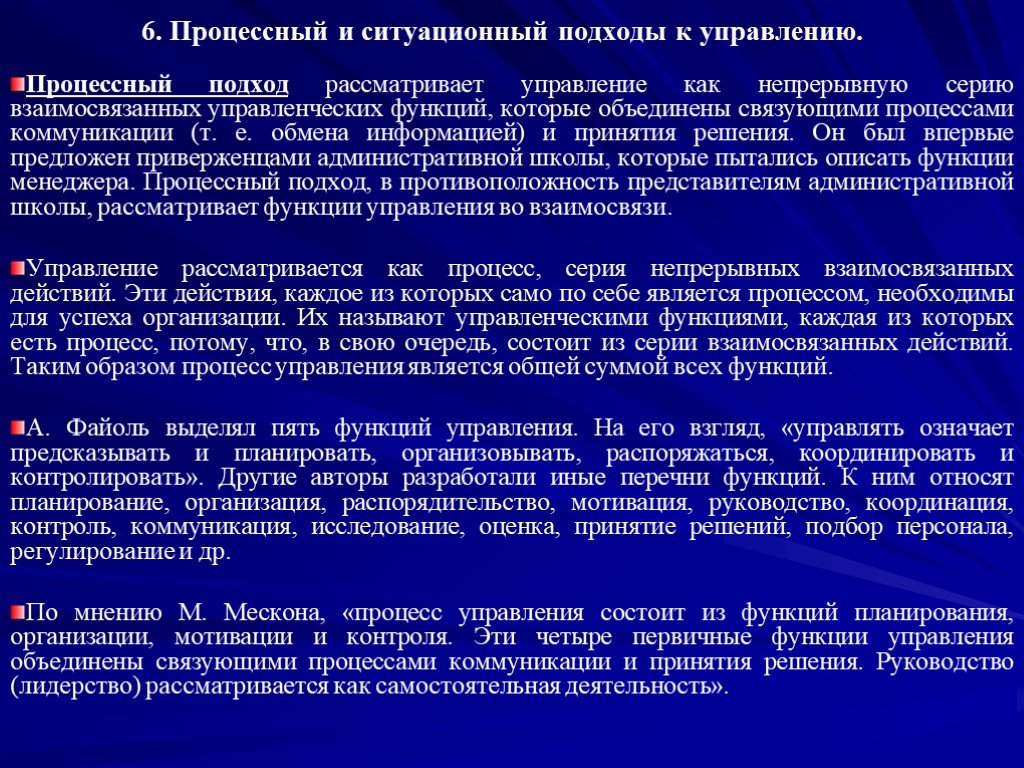 6. Процессный и ситуационный подходы к управлению.

Процессный подход рассматривает управление как непрерывную серию взаимосвязанных управленческих функций, которые объединены связующими процессами коммуникации (т. е. обмена информацией) и принятия решения. Он был впервые предложен приверженцами административной школы, которые пытались описать функции менеджера. Процессный подход, в противоположность представителям административной школы, рассматривает функции управления во взаимосвязи.

Управление рассматривается как процесс, серия непрерывных взаимосвязанных действий. Эти действия, каждое из которых само по себе является процессом, необходимы для успеха организации. Их называют управленческими функциями, каждая из которых есть процесс, потому, что, в свою очередь, состоит из серии взаимосвязанных действий. Таким образом процесс управления является общей суммой всех функций.

А. Файоль выделял пять функций управления. На его взгляд, «управлять означает предсказывать и планировать, организовывать, распоряжаться, координировать и контролировать». Другие авторы разработали иные перечни функций. К ним относят планирование, организация, распорядительство, мотивация, руководство, координация, контроль, коммуникация, исследование, оценка, принятие решений, подбор персонала, регулирование и др.

По мнению М. Мескона, «процесс управления состоит из функций планирования, организации, мотивации и контроля. Эти четыре первичные функции управления объединены связующими процессами коммуникации и принятия решения. Руководство (лидерство) рассматривается как самостоятельная деятельность».